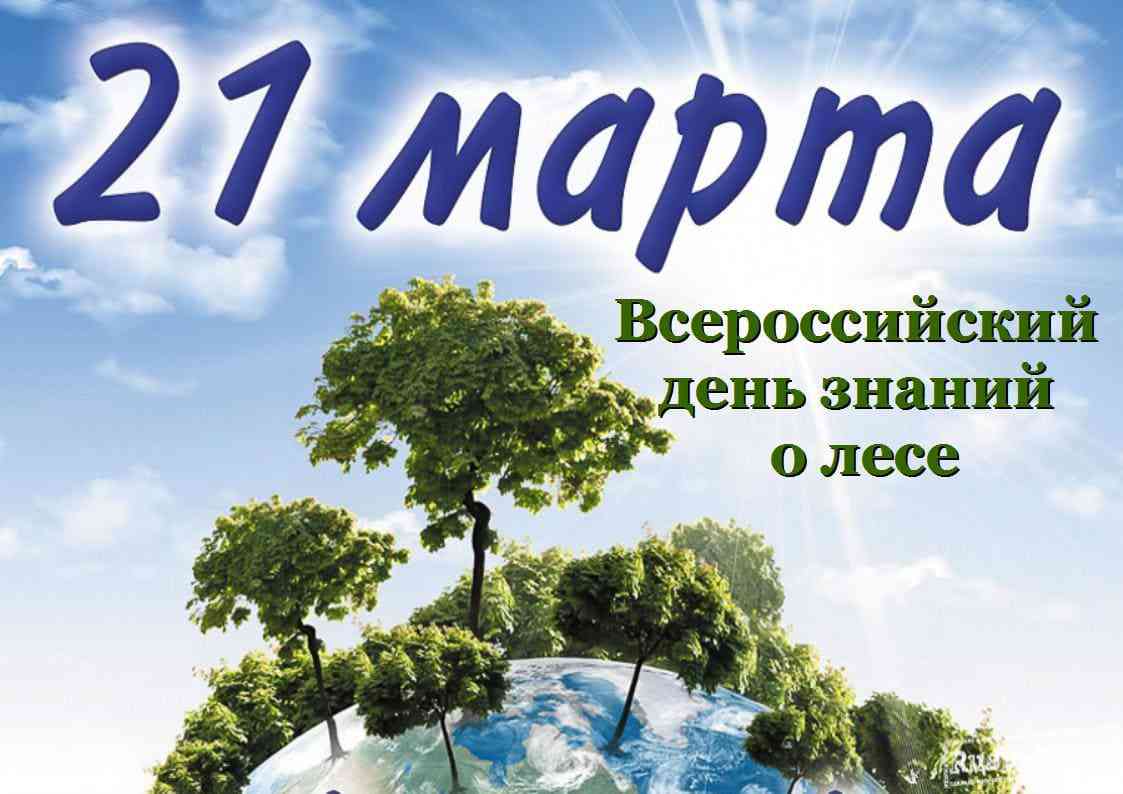 21 марта

Всероссийский день знаний о лесе